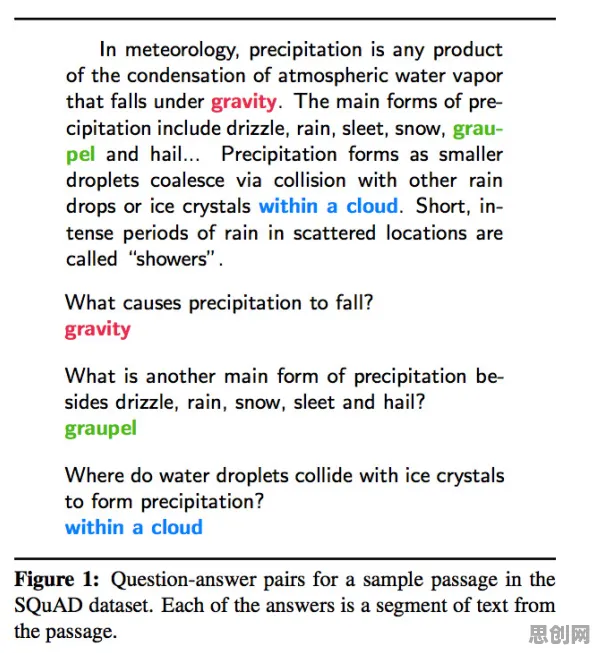 In meteorology, precipitation is any product of the condensation of atmospheric water vapor that falls under gravity. The main forms of precipitation include drizzle, rain, sleet, snow, graupel and hail... Precipitation forms as smaller droplets coalesce via collision with other rain drops or ice crystals within a cloud. Short, intense periods of rain in scattered locations are called "showers".

What causes precipitation to fall?
gravity

What is another main form of precipitation besides drizzle, rain, snow, sleet and hail?
graupel

Where do water droplets collide with ice crystals to form precipitation?
within a cloud

Figure 1: Question-answer pairs for a sample passage in the SQuAD dataset. Each of the answers is a segment of text from the passage.

思创网